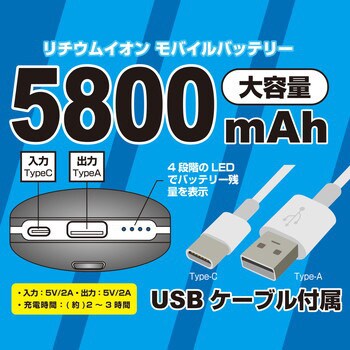 リチウムイオン モバイルバッテリー

5800 大容量 mAh

入力
TypeC

出力
TypeA

4 段階の LED でバッテリー残量を表示

Type-C

Type-A

・入力：5V/2A・出力：5V/2A
・充電時間：（約）2 ～ 3 時間

USB ケーブル付属